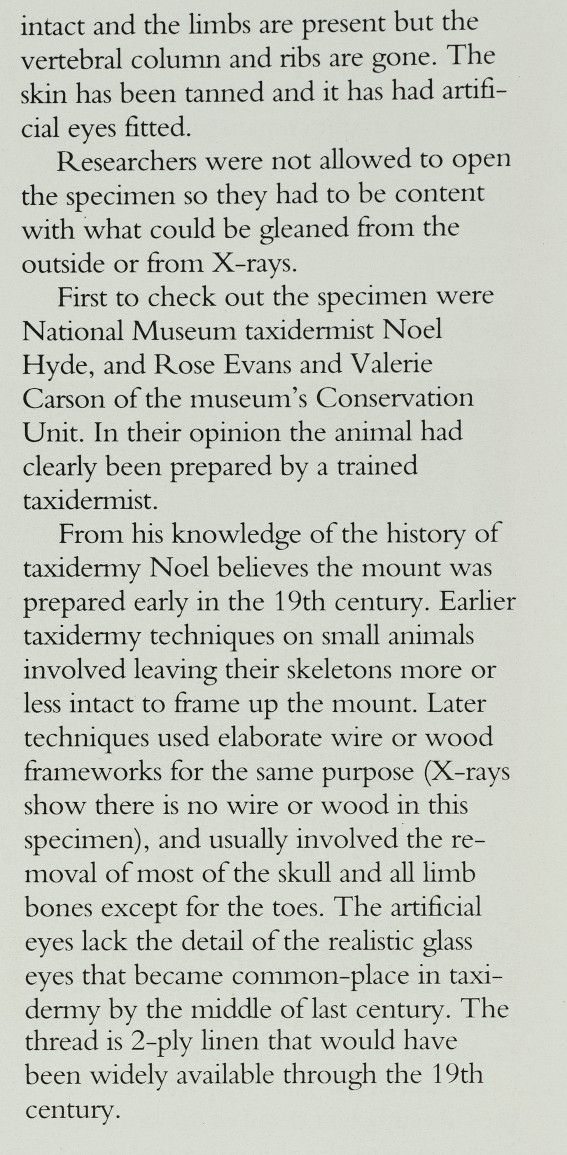 intact and the limbs are present but the vertebral column and ribs are gone. The skin has been tanned and it has had artificial eyes fitted.

Researchers were not allowed to open the specimen so they had to be content with what could be gleaned from the outside or from X-rays.

First to check out the specimen were National Museum taxidermist Noel Hyde, and Rose Evans and Valerie Carson of the museum's Conservation Unit. In their opinion the animal had clearly been prepared by a trained taxidermist.

From his knowledge of the history of taxidermy Noel believes the mount was prepared early in the 19th century. Earlier taxidermy techniques on small animals involved leaving their skeletons more or less intact to frame up the mount. Later techniques used elaborate wire or wood frameworks for the same purpose (X-rays show there is no wire or wood in this specimen), and usually involved the removal of most of the skull and all limb bones except for the toes. The artificial eyes lack the detail of the realistic glass eyes that became common-place in taxidermy by the middle of last century. The thread is 2-ply linen that would have been widely available through the 19th century.